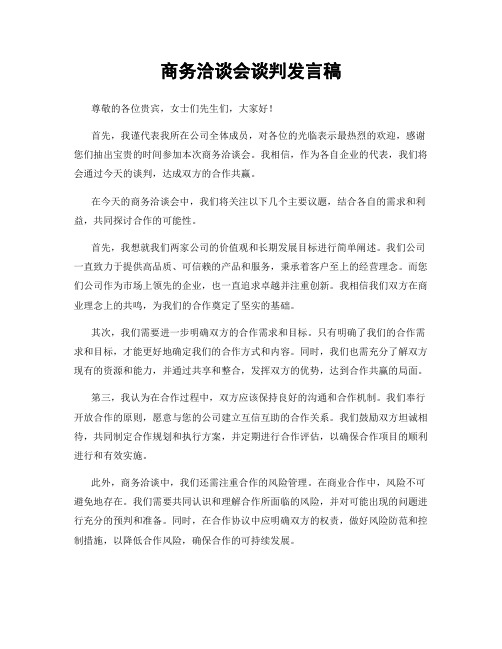 商务洽谈会谈判发言稿

尊敬的各位贵宾，女士们先生们，大家好！

首先，我谨代表我所在公司全体成员，对各位的光临表示最热烈的欢迎，感谢您们抽出宝贵的时间参加本次商务洽谈会。我相信，作为各自企业的代表，我们将会通过今天的谈判，达成双方的合作共赢。

在今天的商务洽谈会中，我们将关注以下几个主要议题，结合各自的需求和利益，共同探讨合作的可能性。

首先，我想就我们两家公司的价值观和长期发展目标进行简单阐述。我们公司一直致力于提供高品质、可信赖的产品和服务，秉承着客户至上的经营理念。而您们公司作为市场上领先的企业，也一直追求卓越并注重创新。我相信我们双方在商业理念上的共鸣，为我们的合作奠定了坚实的基础。

其次，我们需要进一步明确双方的合作需求和目标。只有明确了我们的合作需求和目标，才能更好地确定我们的合作方式和内容。同时，我们也需充分了解双方现有的资源和能力，并通过共享和整合，发挥双方的优势，达到合作共赢的局面。

第三，我认为在合作过程中，双方应该保持良好的沟通和合作机制。我们奉行开放合作的原则，愿意与您的公司建立互信互助的合作关系。我们鼓励双方坦诚相待，共同制定合作规划和执行方案，并定期进行合作评估，以确保合作项目的顺利进行和有效实施。

此外，商务洽谈中，我们还需注重合作的风险管理。在商业合作中，风险不可避免地存在。我们需要共同认识和理解合作所面临的风险，并对可能出现的问题进行充分的预判和准备。同时，在合作协议中应明确双方的权责，做好风险防范和控制措施，以降低合作风险，确保合作的可持续发展。